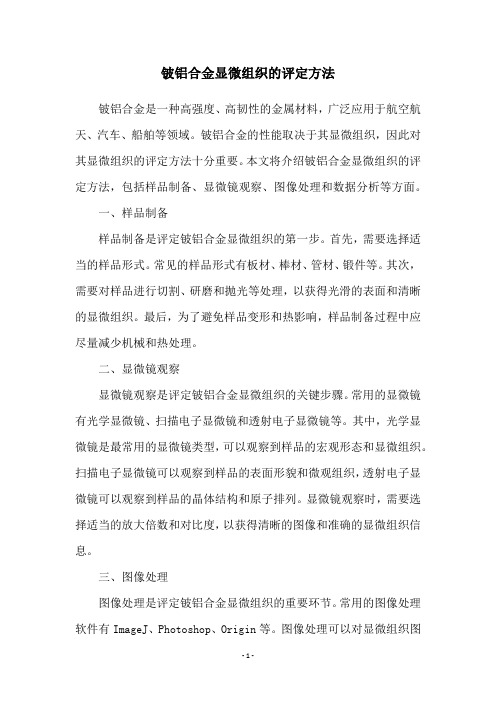 铍铝合金显微组织的评定方法

铍铝合金是一种高强度、高韧性的金属材料，广泛应用于航空航天、汽车、船舶等领域。铍铝合金的性能取决于其显微组织，因此对其显微组织的评定方法十分重要。本文将介绍铍铝合金显微组织的评定方法，包括样品制备、显微镜观察、图像处理和数据分析等方面。

一、样品制备

样品制备是评定铍铝合金显微组织的第一步。首先，需要选择适当的样品形式。常见的样品形式有板材、棒材、管材、锻件等。其次，需要对样品进行切割、研磨和抛光等处理，以获得光滑的表面和清晰的显微组织。最后，为了避免样品变形和热影响，样品制备过程中应尽量减少机械和热处理。

二、显微镜观察

显微镜观察是评定铍铝合金显微组织的关键步骤。常用的显微镜有光学显微镜、扫描电子显微镜和透射电子显微镜等。其中，光学显微镜是最常用的显微镜类型，可以观察到样品的宏观形态和显微组织。扫描电子显微镜可以观察到样品的表面形貌和微观组织，透射电子显微镜可以观察到样品的晶体结构和原子排列。显微镜观察时，需要选择适当的放大倍数和对比度，以获得清晰的图像和准确的显微组织信息。

三、图像处理

图像处理是评定铍铝合金显微组织的重要环节。常用的图像处理软件有 ImageJ、Photoshop、Origin 等。图像处理可以对显微组织图

-1-